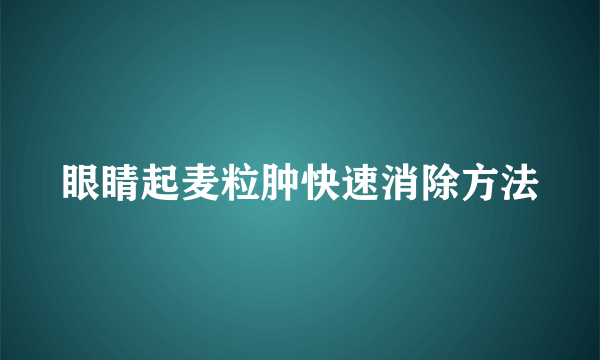 眼睛起麦粒肿快速消除方法